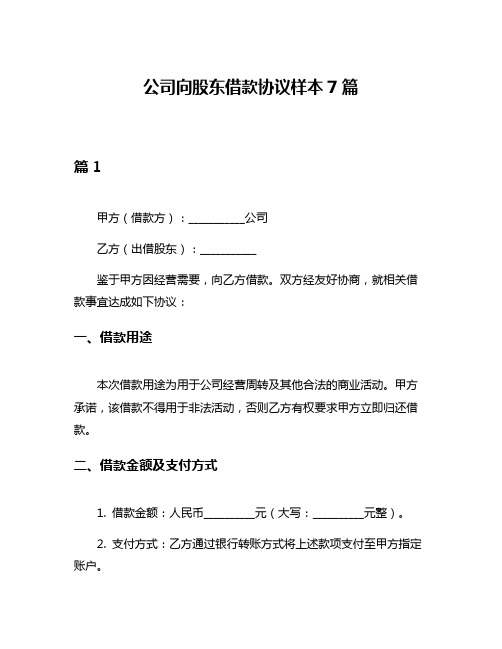 公司向股东借款协议样本 7 篇

篇 1

甲方（借款方）：__________公司

乙方（出借股东）：__________

鉴于甲方因经营需要，向乙方借款。双方经友好协商，就相关借款事宜达成如下协议：

一、借款用途

本次借款用途为用于公司经营周转及其他合法的商业活动。甲方承诺，该借款不得用于非法活动，否则乙方有权要求甲方立即归还借款。

二、借款金额及支付方式

1. 借款金额：人民币_________元（大写：_________元整）。

2. 支付方式：乙方通过银行转账方式将上述款项支付至甲方指定账户。